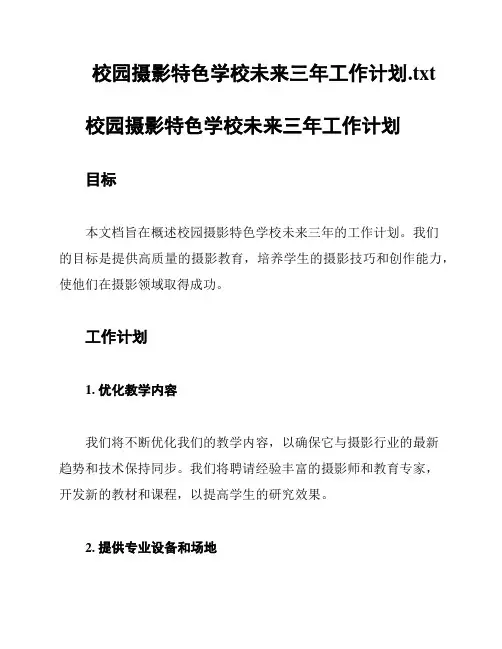 校园摄影特色学校未来三年工作计划.txt

校园摄影特色学校未来三年工作计划

目标

本文档旨在概述校园摄影特色学校未来三年的工作计划。我们的目标是提供高质量的摄影教育，培养学生的摄影技巧和创作能力，使他们在摄影领域取得成功。

工作计划

1. 优化教学内容

我们将不断优化我们的教学内容，以确保它与摄影行业的最新趋势和技术保持同步。我们将聘请经验丰富的摄影师和教育专家，开发新的教材和课程，以提高学生的研究效果。

2. 提供专业设备和场地